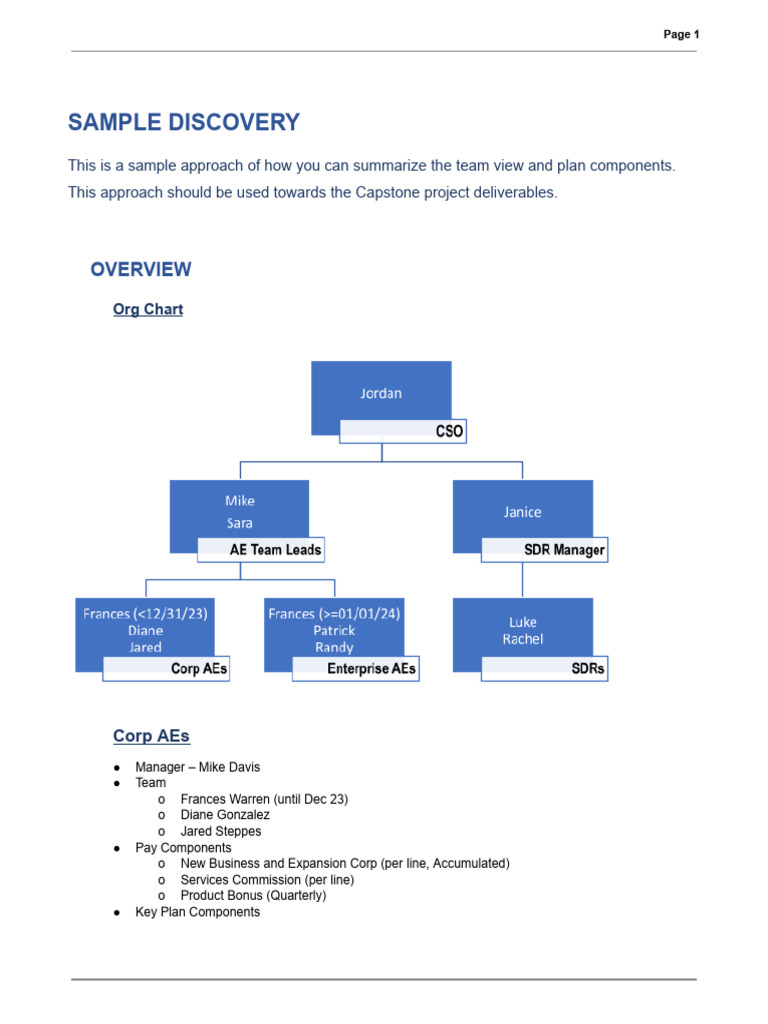 Page 1

SAMPLE DISCOVERY

This is a sample approach of how you can summarize the team view and plan components. This approach should be used towards the Capstone project deliverables.

OVERVIEW

Org Chart

Jordan
CSO

Mike
Sara
AE Team Leads

Janice
SDR Manager

Frances (<12/31/23)
Diane
Jared
Corp AEs

Frances (>=01/01/24)
Patrick
Randy
Enterprise AEs

Luke
Rachel
SDRs

Corp AEs

● Manager – Mike Davis
● Team
 o Frances Warren (until Dec 23)
 o Diane Gonzalez
 o Jared Steppes
● Pay Components
 o New Business and Expansion Corp (per line, Accumulated)
 o Services Commission (per line)
 o Product Bonus (Quarterly)
● Key Plan Components